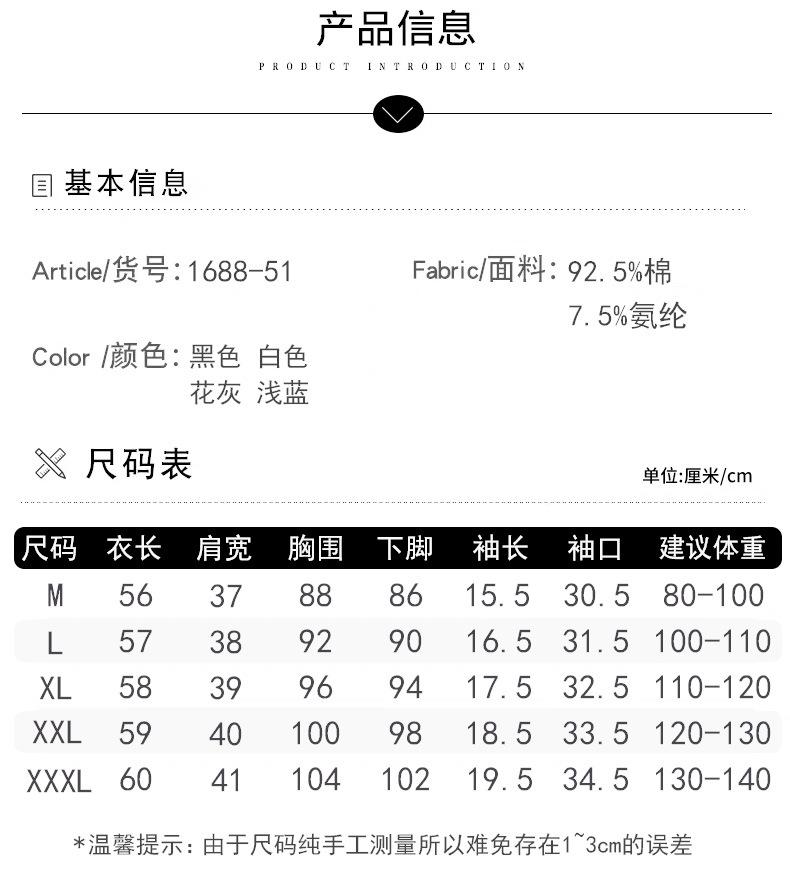 产品信息

PRODUCT INTRODUCTION

基本信息

Article/货号:1688-51

Fabric/面料: 92.5%棉
7.5%氨纶

Color /颜色: 黑色 白色
花灰 浅蓝

尺码表

单位:厘米/cm

| 尺码 | 衣长 | 肩宽 | 胸围 | 下脚 | 袖长 | 袖口 | 建议体重 |
|---|---|---|---|---|---|---|---|
| M | 56 | 37 | 88 | 86 | 15.5 | 30.5 | 80-100 |
| L | 57 | 38 | 92 | 90 | 16.5 | 31.5 | 100-110 |
| XL | 58 | 39 | 96 | 94 | 17.5 | 32.5 | 110-120 |
| XXL | 59 | 40 | 100 | 98 | 18.5 | 33.5 | 120-130 |
| XXXL | 60 | 41 | 104 | 102 | 19.5 | 34.5 | 130-140 |

*温馨提示:由于尺码纯手工测量所以难免存在1~3cm的误差